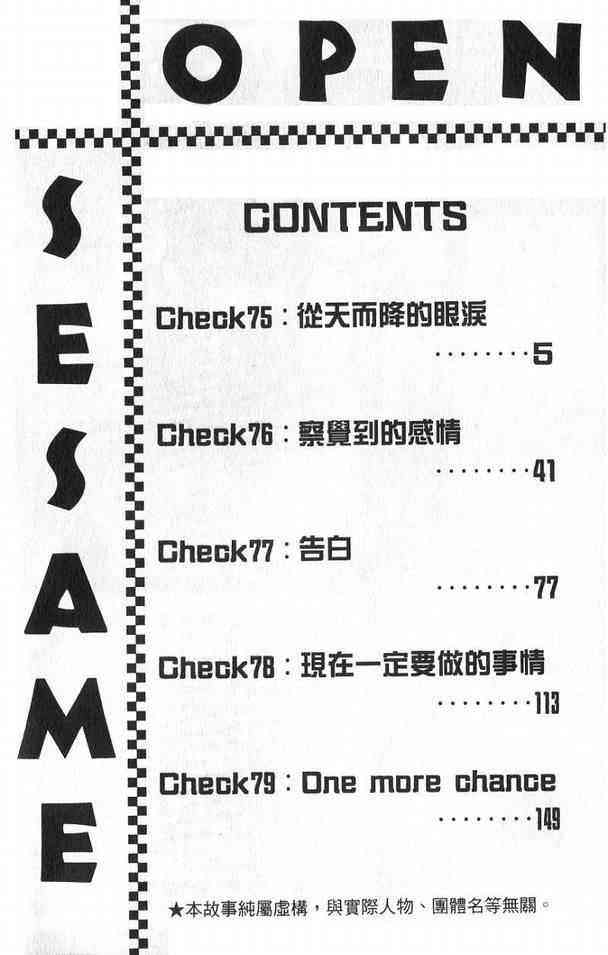 OPEN

SESAME

CONTENTS

Check75：從天而降的眼淚
5

Check76：察覺到的感情
41

Check77：告白
77

Check78：現在一定要做的事情
113

Check79：One more chance
149

★本故事純屬虛構，與實際人物、團體名等無關。